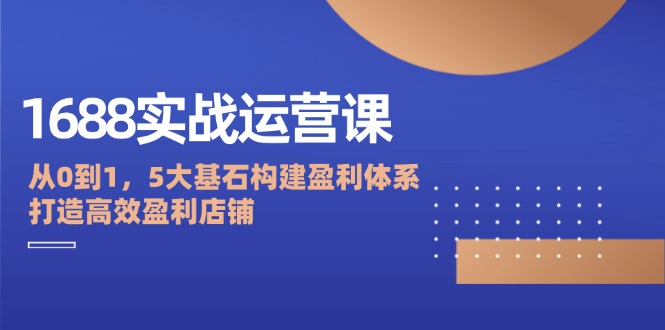 1688实战运营课

从0到1，5大基石构建盈利体系
打造高效盈利店铺